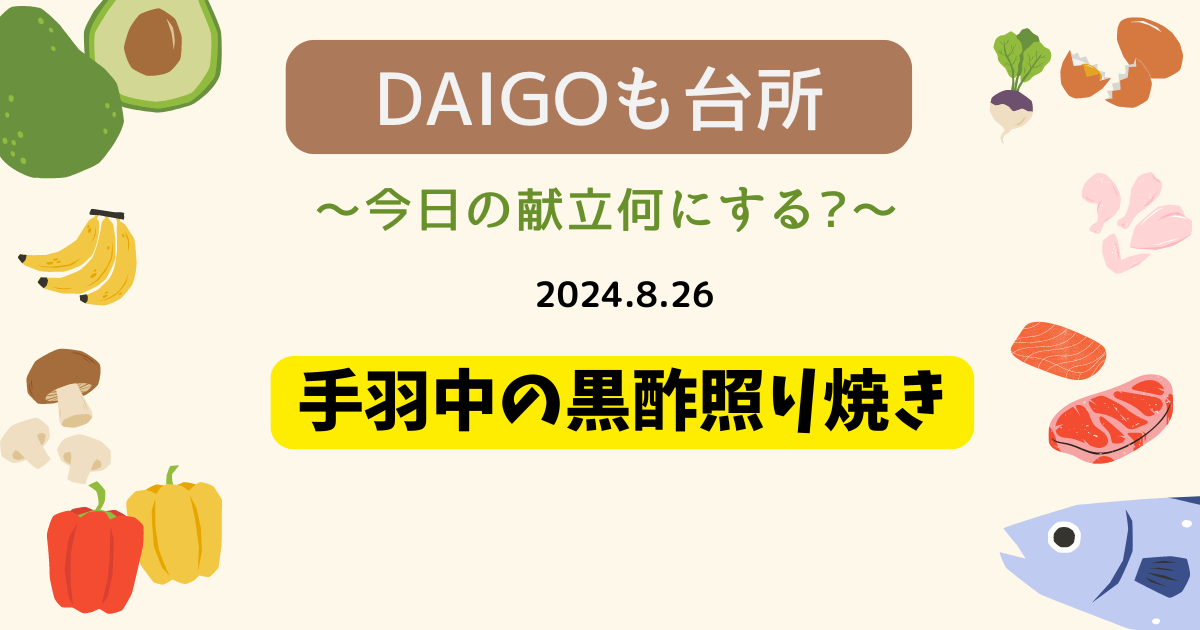 DAIGOも台所

〜今日の献立何にする?〜

2024.8.26

手羽中の黒酢照り焼き